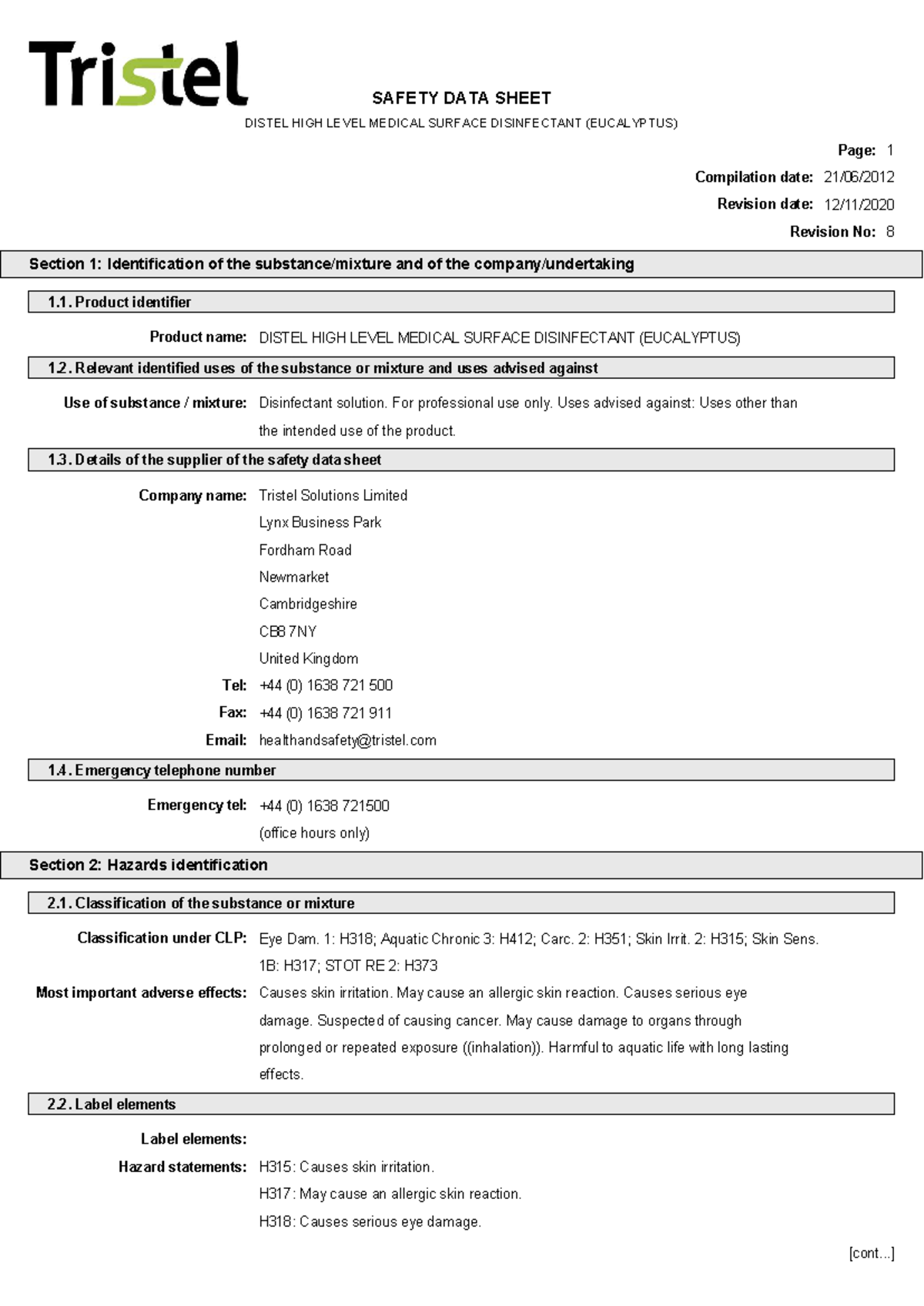 Tristel

SAFETY DATA SHEET

DISTEL HIGH LEVEL MEDICAL SURFACE DISINFECTANT (EUCALYPTUS)

Page: 1

Compilation date: 21/06/2012

Revision date: 12/11/2020

Revision No: 8

Section 1: Identification of the substance/mixture and of the company/undertaking

1.1. Product identifier

Product name: DISTEL HIGH LEVEL MEDICAL SURFACE DISINFECTANT (EUCALYPTUS)

1.2. Relevant identified uses of the substance or mixture and uses advised against

Use of substance / mixture: Disinfectant solution. For professional use only. Uses advised against: Uses other than the intended use of the product.

1.3. Details of the supplier of the safety data sheet

Company name: Tristel Solutions Limited

Lynx Business Park

Fordham Road

Newmarket

Cambridgeshire

CB8 7NY

United Kingdom

Tel: +44 (0) 1638 721 500

Fax: +44 (0) 1638 721 911

Email: healthandsafety@tristel.com

1.4. Emergency telephone number

Emergency tel: +44 (0) 1638 721500

(office hours only)

Section 2: Hazards identification

2.1. Classification of the substance or mixture

Classification under CLP: Eye Dam. 1: H318; Aquatic Chronic 3: H412; Carc. 2: H351; Skin Irrit. 2: H315; Skin Sens. 1B: H317; STOT RE 2: H373

Most important adverse effects: Causes skin irritation. May cause an allergic skin reaction. Causes serious eye damage. Suspected of causing cancer. May cause damage to organs through prolonged or repeated exposure ((inhalation)). Harmful to aquatic life with long lasting effects.

2.2. Label elements

Label elements:

Hazard statements: H315: Causes skin irritation.

H317: May cause an allergic skin reaction.

H318: Causes serious eye damage.

[cont...]